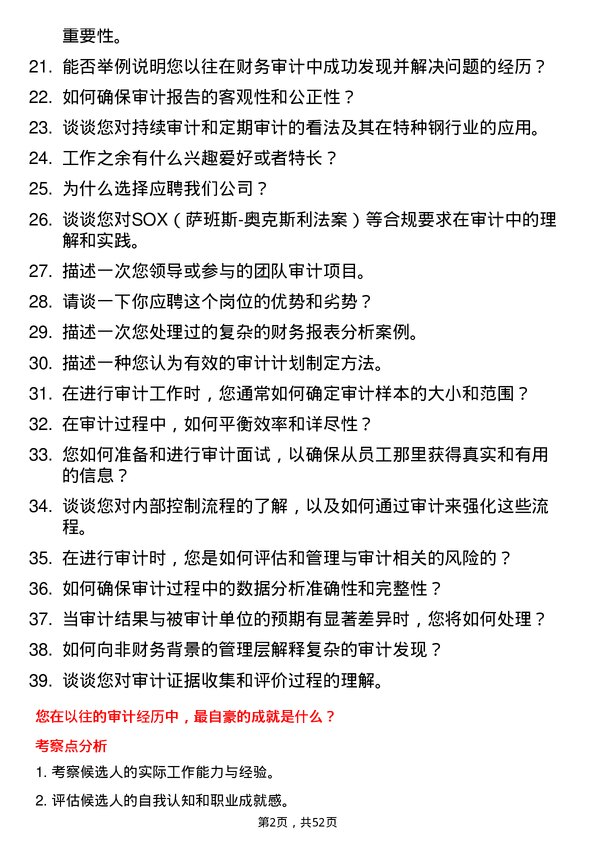 重要性。

21. 能否举例说明您以往在财务审计中成功发现并解决问题的经历？

22. 如何确保审计报告的客观性和公正性？

23. 谈谈您对持续审计和定期审计的看法及其在特种钢行业的应用。

24. 工作之余有什么兴趣爱好或者特长？

25. 为什么选择应聘我们公司？

26. 谈谈您对SOX（萨班斯-奥克斯利法案）等合规要求在审计中的理解和实践。

27. 描述一次您领导或参与的团队审计项目。

28. 请谈一下你应聘这个岗位的优势和劣势？

29. 描述一次您处理过的复杂的财务报表分析案例。

30. 描述一种您认为有效的审计计划制定方法。

31. 在进行审计工作时，您通常如何确定审计样本的大小和范围？

32. 在审计过程中，如何平衡效率和详尽性？

33. 您如何准备和进行审计面试，以确保从员工那里获得真实和有用的信息？

34. 谈谈您对内部控制流程的了解，以及如何通过审计来强化这些流程。

35. 在进行审计时，您是如何评估和管理与审计相关的风险的？

36. 如何确保审计过程中的数据分析准确性和完整性？

37. 当审计结果与被审计单位的预期有显著差异时，您将如何处理？

38. 如何向非财务背景的管理层解释复杂的审计发现？

39. 谈谈您对审计证据收集和评价过程的理解。

您在以往的审计经历中，最自豪的成就是什么？

考察点分析

1. 考察候选人的实际工作能力与经验。

2. 评估候选人的自我认知和职业成就感。

第2页，共52页